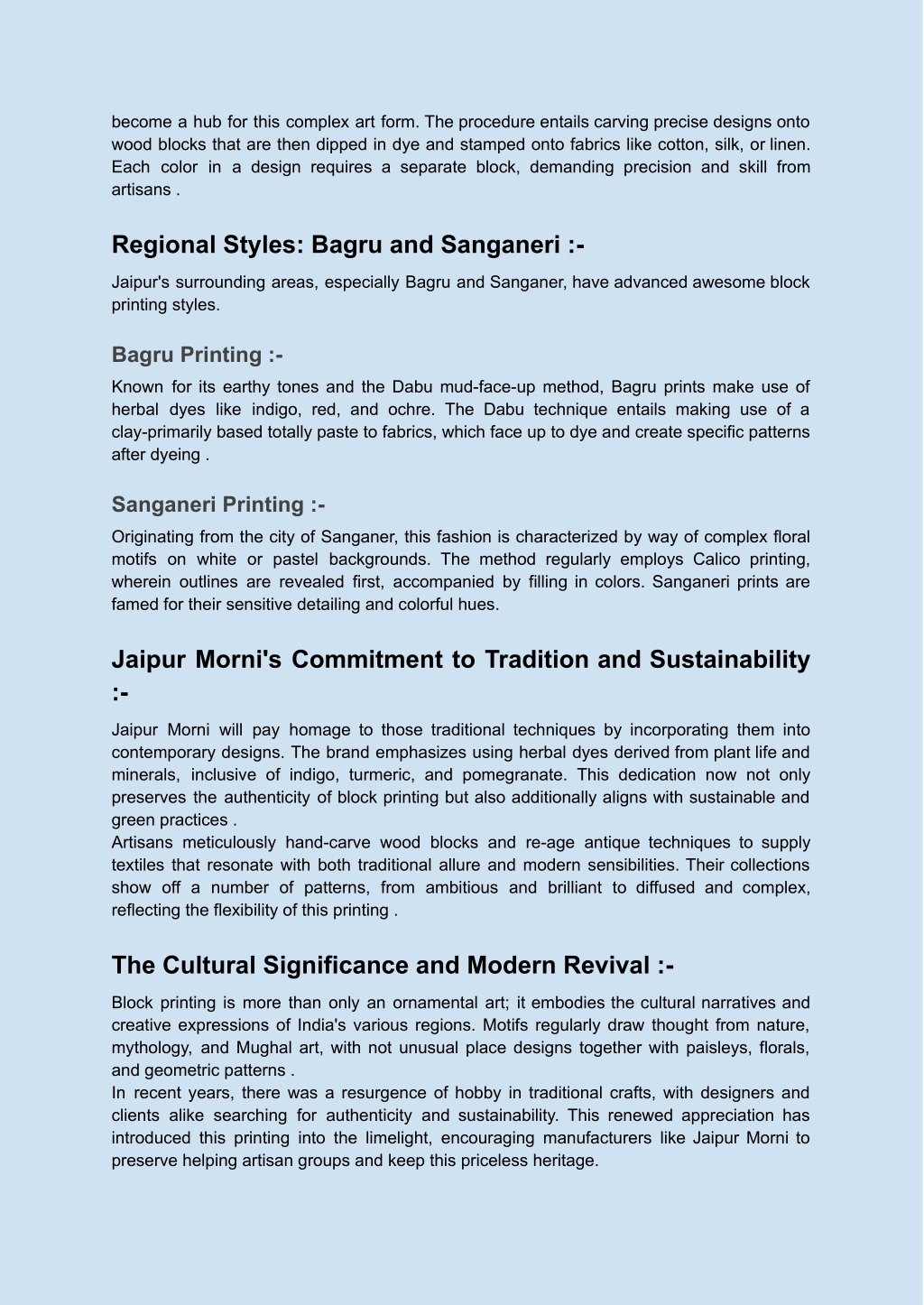 become a hub for this complex art form. The procedure entails carving precise designs onto wood blocks that are then dipped in dye and stamped onto fabrics like cotton, silk, or linen. Each color in a design requires a separate block, demanding precision and skill from artisans .

Regional Styles: Bagru and Sanganeri :-

Jaipur's surrounding areas, especially Bagru and Sanganer, have advanced awesome block printing styles.

Bagru Printing :-

Known for its earthy tones and the Dabu mud-face-up method, Bagru prints make use of herbal dyes like indigo, red, and ochre. The Dabu technique entails making use of a clay-primarily based totally paste to fabrics, which face up to dye and create specific patterns after dyeing .

Sanganeri Printing :-

Originating from the city of Sanganer, this fashion is characterized by way of complex floral motifs on white or pastel backgrounds. The method regularly employs Calico printing, wherein outlines are revealed first, accompanied by filling in colors. Sanganeri prints are famed for their sensitive detailing and colorful hues.

Jaipur Morni's Commitment to Tradition and Sustainability :-

Jaipur Morni will pay homage to those traditional techniques by incorporating them into contemporary designs. The brand emphasizes using herbal dyes derived from plant life and minerals, inclusive of indigo, turmeric, and pomegranate. This dedication now not only preserves the authenticity of block printing but also additionally aligns with sustainable and green practices .
Artisans meticulously hand-carve wood blocks and re-age antique techniques to supply textiles that resonate with both traditional allure and modern sensibilities. Their collections show off a number of patterns, from ambitious and brilliant to diffused and complex, reflecting the flexibility of this printing .

The Cultural Significance and Modern Revival :-

Block printing is more than only an ornamental art; it embodies the cultural narratives and creative expressions of India's various regions. Motifs regularly draw thought from nature, mythology, and Mughal art, with not unusual place designs together with paisleys, florals, and geometric patterns .
In recent years, there was a resurgence of hobby in traditional crafts, with designers and clients alike searching for authenticity and sustainability. This renewed appreciation has introduced this printing into the limelight, encouraging manufacturers like Jaipur Morni to preserve helping artisan groups and keep this priceless heritage.